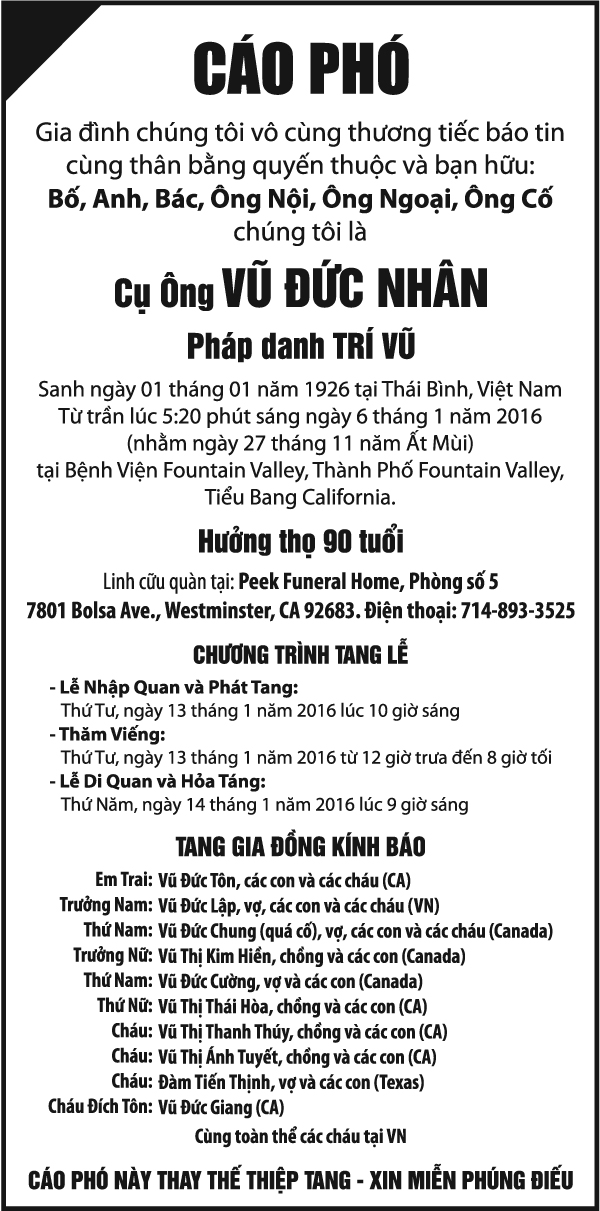 CÁO PHÓ

Gia đình chúng tôi vô cùng thương tiếc báo tin cùng thân bằng quyến thuộc và bạn hữu:
Bố, Anh, Bác, Ông Nội, Ông Ngoại, Ông Cố chúng tôi là

Cụ Ông VŨ ĐỨC NHÂN

Pháp danh TRÍ VŨ

Sanh ngày 01 tháng 01 năm 1926 tại Thái Bình, Việt Nam
Từ trần lúc 5:20 phút sáng ngày 6 tháng 1 năm 2016
(nhằm ngày 27 tháng 11 năm Ất Mùi)
tại Bệnh Viện Fountain Valley, Thành Phố Fountain Valley, Tiểu Bang California.

Hưởng thọ 90 tuổi

Linh cữu quàn tại: Peek Funeral Home, Phòng số 5
7801 Bolsa Ave., Westminster, CA 92683. Điện thoại: 714-893-3525

CHƯƠNG TRÌNH TANG LỄ

- Lễ Nhập Quan và Phát Tang:
Thứ Tư, ngày 13 tháng 1 năm 2016 lúc 10 giờ sáng
- Thăm Viếng:
Thứ Tư, ngày 13 tháng 1 năm 2016 từ 12 giờ trưa đến 8 giờ tối
- Lễ Di Quan và Hỏa Táng:
Thứ Năm, ngày 14 tháng 1 năm 2016 lúc 9 giờ sáng

TANG GIA ĐỒNG KÍNH BÁO

Em Trai: Vũ Đức Tôn, các con và các cháu (CA)
Trưởng Nam: Vũ Đức Lập, vợ, các con và các cháu (VN)
Thứ Nam: Vũ Đức Chung (quá cố), vợ, các con và các cháu (Canada)
Trưởng Nữ: Vũ Thị Kim Hiền, chồng và các con (Canada)
Thứ Nam: Vũ Đức Cường, vợ và các con (Canada)
Thứ Nữ: Vũ Thị Thái Hòa, chồng và các con (CA)
Cháu: Vũ Thị Thanh Thúy, chồng và các con (CA)
Cháu: Vũ Thị Ánh Tuyết, chồng và các con (CA)
Cháu: Đàm Tiến Thịnh, vợ và các con (Texas)
Cháu Đích Tôn: Vũ Đức Giang (CA)
Cùng toàn thể các cháu tại VN

CÁO PHÓ NÀY THAY THẾ THIỆP TANG - XIN MIỄN PHÚNG ĐIẾU